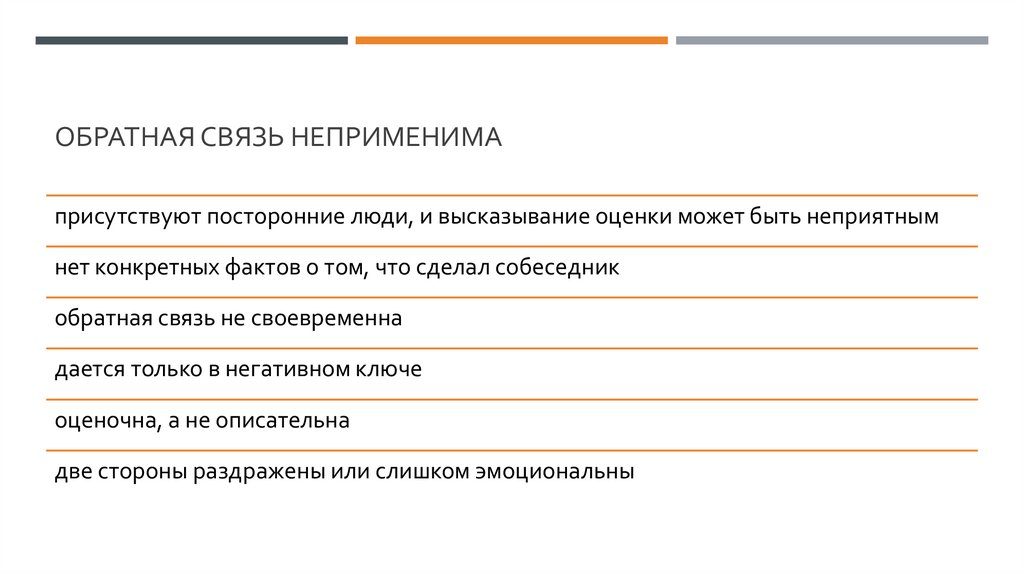 ОБРАТНАЯ СВЯЗЬ НЕПРИМЕНИМА

присутствуют посторонние люди, и высказывание оценки может быть неприятным

нет конкретных фактов о том, что сделал собеседник

обратная связь не своевременна

дается только в негативном ключе

оценочна, а не описательна

две стороны раздражены или слишком эмоциональны